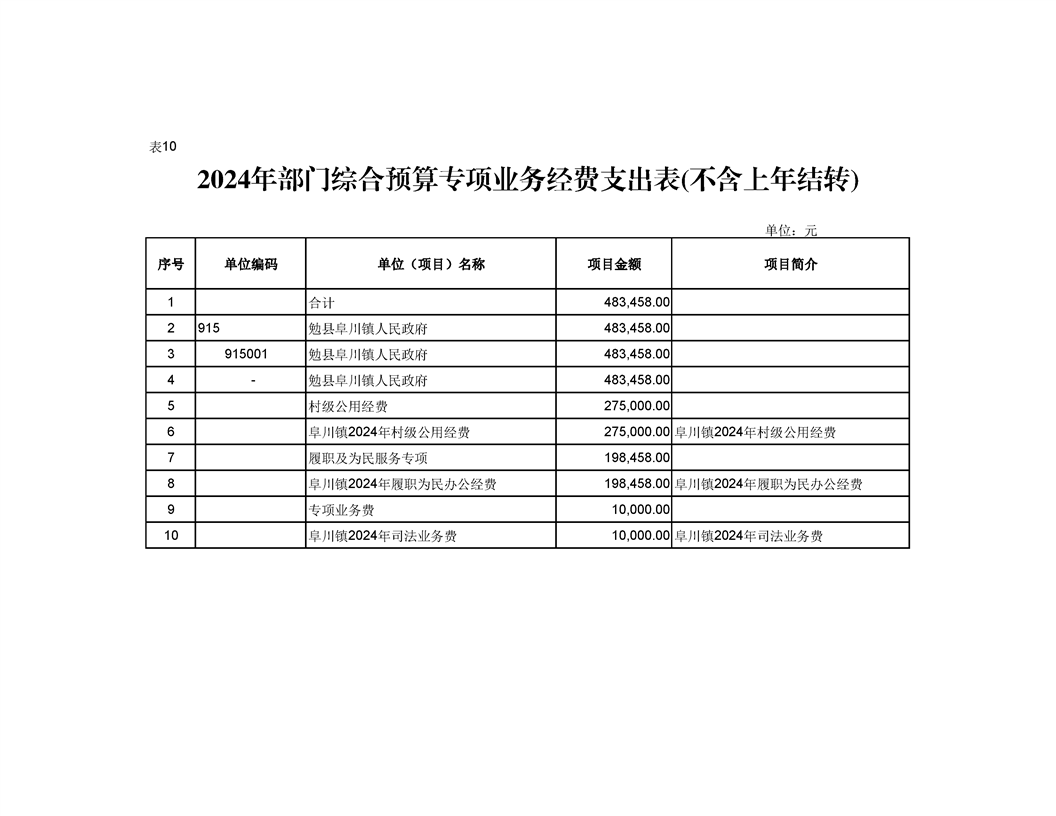 表10

2024年部门综合预算专项业务经费支出表(不含上年结转)

单位：元

| 序号 | 单位编码 | 单位（项目）名称 | 项目金额 | 项目简介 |
|---|---|---|---|---|
| 1 | | 合计 | 483,458.00 | |
| 2 | 915 | 勉县阜川镇人民政府 | 483,458.00 | |
| 3 | 915001 | 勉县阜川镇人民政府 | 483,458.00 | |
| 4 | - | 勉县阜川镇人民政府 | 483,458.00 | |
| 5 | | 村级公用经费 | 275,000.00 | |
| 6 | | 阜川镇2024年村级公用经费 | 275,000.00 | 阜川镇2024年村级公用经费 |
| 7 | | 履职及为民服务专项 | 198,458.00 | |
| 8 | | 阜川镇2024年履职为民办公经费 | 198,458.00 | 阜川镇2024年履职为民办公经费 |
| 9 | | 专项业务费 | 10,000.00 | |
| 10 | | 阜川镇2024年司法业务费 | 10,000.00 | 阜川镇2024年司法业务费 |